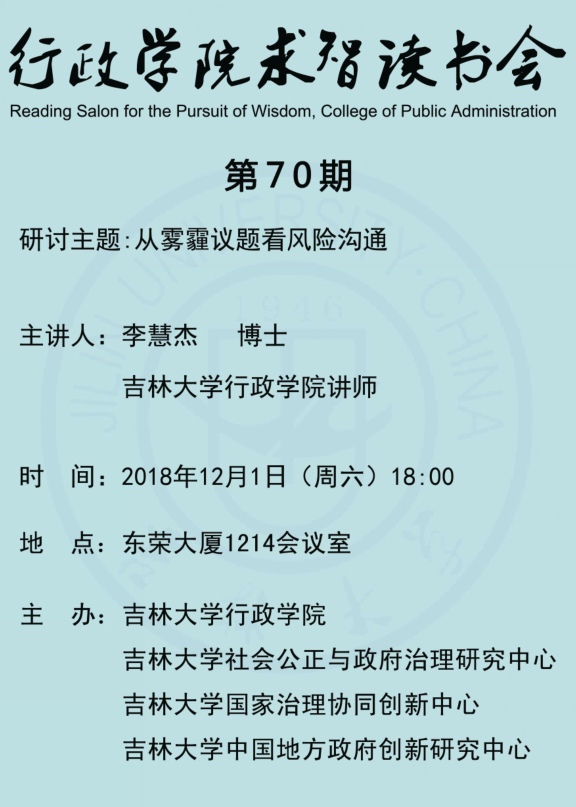 行政学院求智读书会
Reading Salon for the Pursuit of Wisdom, College of Public Administration

第70期

研讨主题:从雾霾议题看风险沟通

主讲人：李慧杰 博士
吉林大学行政学院讲师

时 间：2018年12月1日（周六）18:00

地 点：东荣大厦1214会议室

主 办：吉林大学行政学院
吉林大学社会公正与政府治理研究中心
吉林大学国家治理协同创新中心
吉林大学中国地方政府创新研究中心

JILIN UNIVERSITY·CHINA
1946